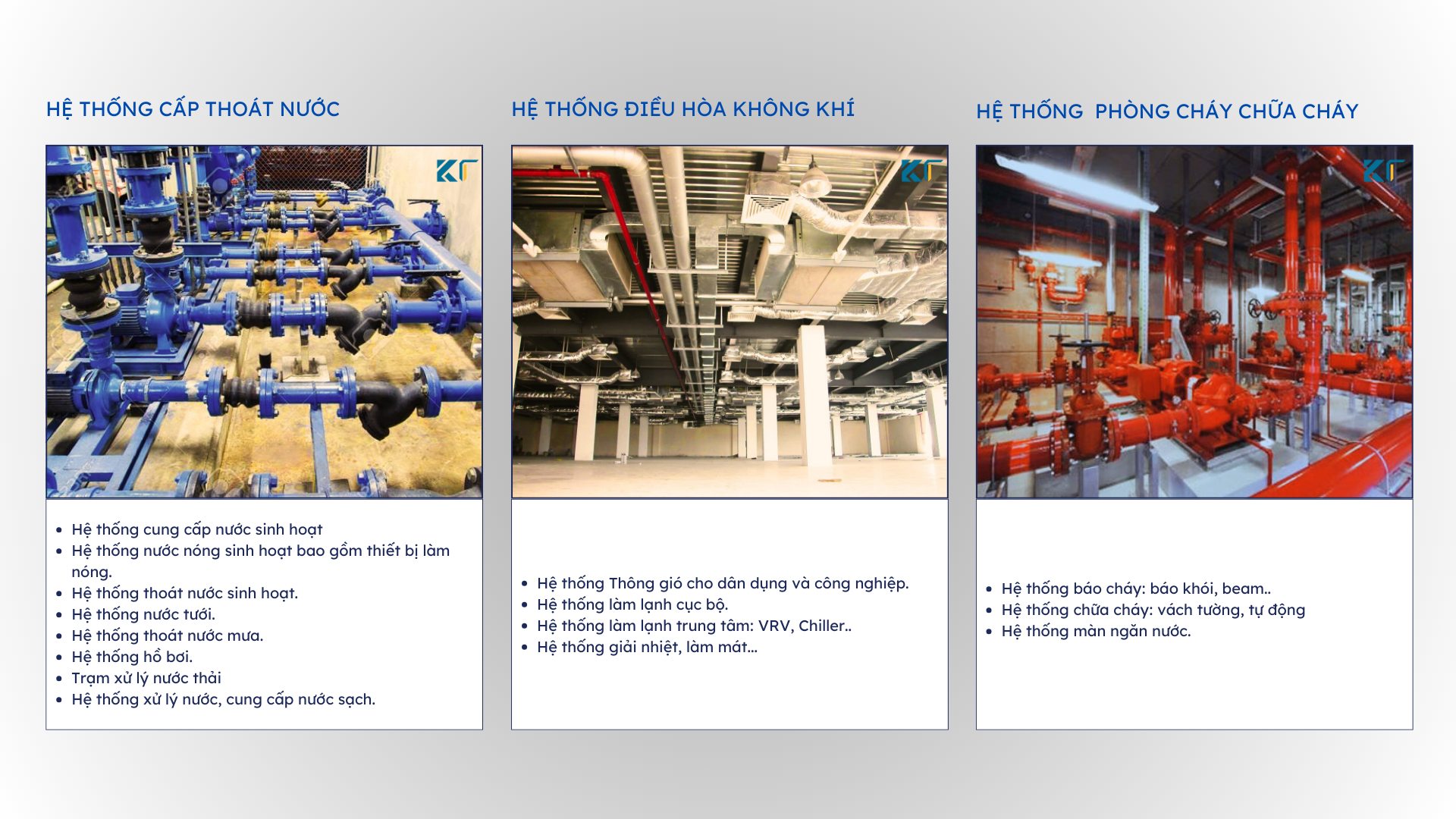 HỆ THỐNG CẤP THOÁT NƯỚC

• Hệ thống cung cấp nước sinh hoạt
• Hệ thống nước nóng sinh hoạt bao gồm thiết bị làm nóng.
• Hệ thống thoát nước sinh hoạt.
• Hệ thống nước tưới.
• Hệ thống thoát nước mưa.
• Hệ thống hồ bơi.
• Trạm xử lý nước thải
• Hệ thống xử lý nước, cung cấp nước sạch.

HỆ THỐNG ĐIỀU HÒA KHÔNG KHÍ

• Hệ thống Thông gió cho dân dụng và công nghiệp.
• Hệ thống làm lạnh cục bộ.
• Hệ thống làm lạnh trung tâm: VRV, Chiller..
• Hệ thống giải nhiệt, làm mát...

HỆ THỐNG  PHÒNG CHÁY CHỮA CHÁY

• Hệ thống báo cháy: báo khói, beam..
• Hệ thống chữa cháy: vách tường, tự động
• Hệ thống màn ngăn nước.